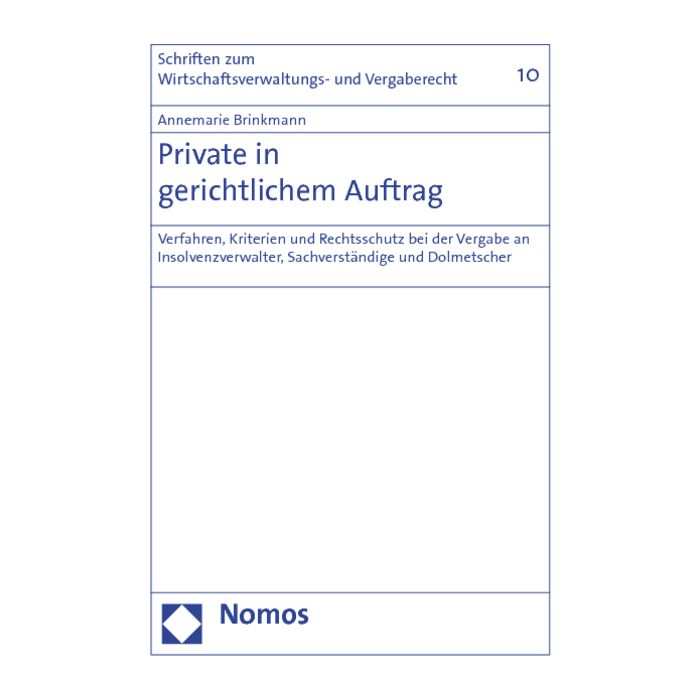 Schriften zum
Wirtschaftsverwaltungs- und Vergaberecht

10

Annemarie Brinkmann

Private in
gerichtlichem Auftrag

Verfahren, Kriterien und Rechtsschutz bei der Vergabe an Insolvenzverwalter, Sachverständige und Dolmetscher

Nomos